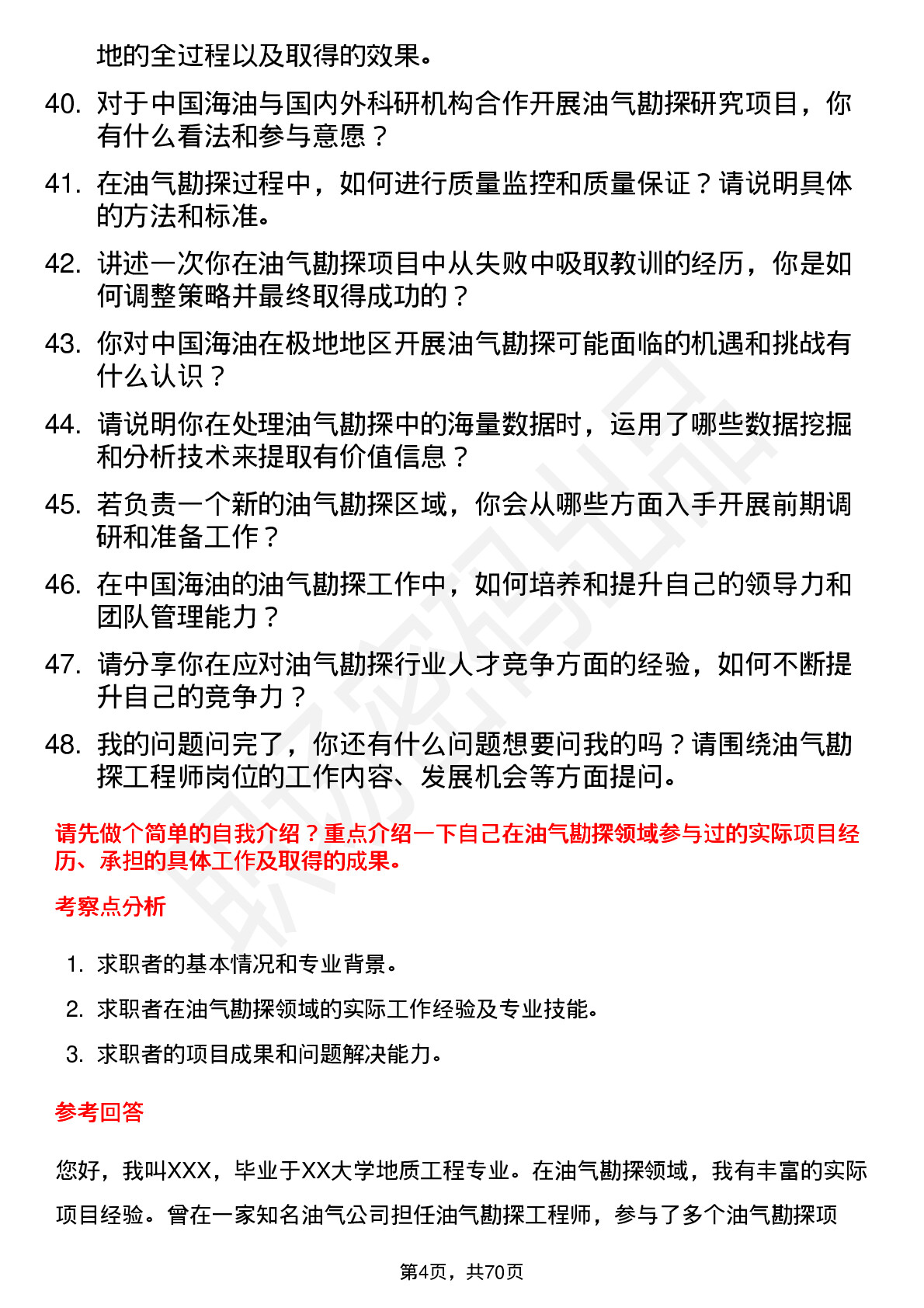 地的全过程以及取得的效果。

40. 对于中国海油与国内外科研机构合作开展油气勘探研究项目，你有什么看法和参与意愿？

41. 在油气勘探过程中，如何进行质量监控和质量保证？请说明具体的方法和标准。

42. 讲述一次你在油气勘探项目中从失败中吸取教训的经历，你是如何调整策略并最终取得成功的？

43. 你对中国海油在极地地区开展油气勘探可能面临的机遇和挑战有什么认识？

44. 请说明你在处理油气勘探中的海量数据时，运用了哪些数据挖掘和分析技术来提取有价值信息？

45. 若负责一个新的油气勘探区域，你会从哪些方面入手开展前期调研和准备工作？

46. 在中国海油的油气勘探工作中，如何培养和提升自己的领导力和团队管理能力？

47. 请分享你在应对油气勘探行业人才竞争方面的经验，如何不断提升自己的竞争力？

48. 我的问题问完了，你还有什么问题想要问我的吗？请围绕油气勘探工程师岗位的工作内容、发展机会等方面提问。

请先做个简单的自我介绍？重点介绍一下自己在油气勘探领域参与过的实际项目经历、承担的具体工作及取得的成果。

考察点分析

1. 求职者的基本情况和专业背景。
2. 求职者在油气勘探领域的实际工作经验及专业技能。
3. 求职者的项目成果和问题解决能力。

参考回答

您好，我叫XXX，毕业于XX大学地质工程专业。在油气勘探领域，我有丰富的实际项目经验。曾在一家知名油气公司担任油气勘探工程师，参与了多个油气勘探项

第4页，共70页